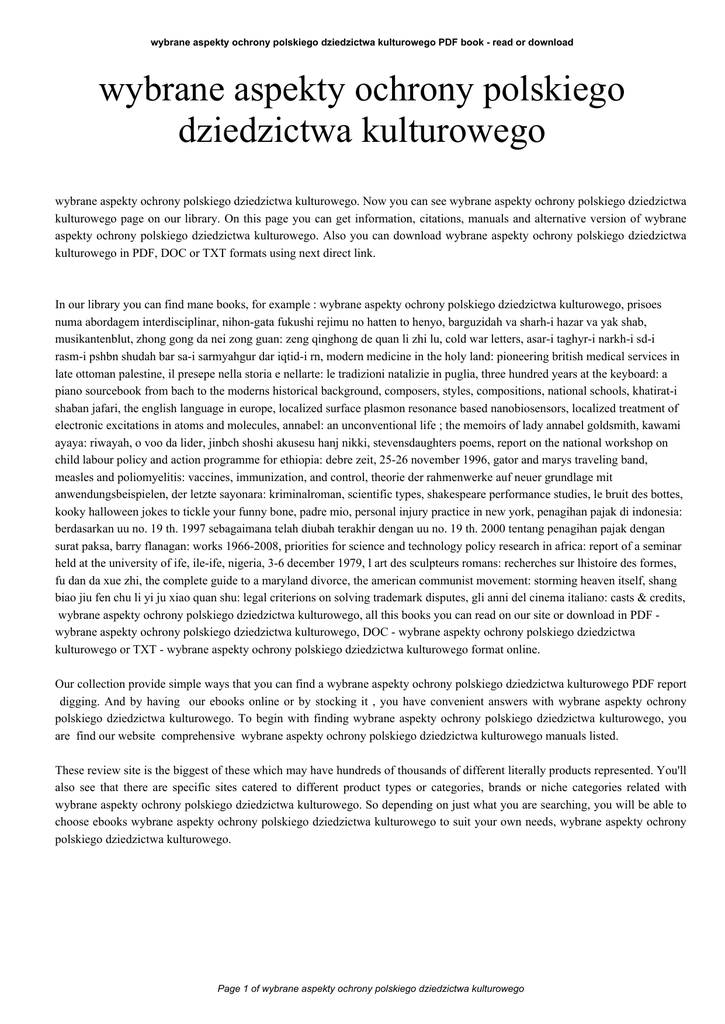 wybrane aspekty ochrony polskiego dziedzictwa kulturowego PDF book - read or download

wybrane aspekty ochrony polskiego dziedzictwa kulturowego

wybrane aspekty ochrony polskiego dziedzictwa kulturowego. Now you can see wybrane aspekty ochrony polskiego dziedzictwa kulturowego page on our library. On this page you can get information, citations, manuals and alternative version of wybrane aspekty ochrony polskiego dziedzictwa kulturowego. Also you can download wybrane aspekty ochrony polskiego dziedzictwa kulturowego in PDF, DOC or TXT formats using next direct link.

In our library you can find mane books, for example : wybrane aspekty ochrony polskiego dziedzictwa kulturowego, prisoes numa abordagem interdisciplinar, nihon-gata fukushi rejimu no hatten to henyo, barguzidah va sharh-i hazar va yak shab, musikantenblut, zhong gong da nei zong guan: zeng qinghong de quan li zhi lu, cold war letters, asar-i taghyr-i narkh-i sd-i rasm-i pshbn shudah bar sa-i sarmyahgur dar iqtid-i rn, modern medicine in the holy land: pioneering british medical services in late ottoman palestine, il presepe nella storia e nellarte: le tradizioni natalizie in puglia, three hundred years at the keyboard: a piano sourcebook from bach to the moderns historical background, composers, styles, compositions, national schools, khatirat-i shaban jafari, the english language in europe, localized surface plasmon resonance based nanobiosensors, localized treatment of electronic excitations in atoms and molecules, annabel: an unconventional life ; the memoirs of lady annabel goldsmith, kawami ayaya: riwayah, o voo da lider, jinbch shoshi akusesu hanj nikki, stevensdaughters poems, report on the national workshop on child labour policy and action programme for ethiopia: debre zeit, 25-26 november 1996, gator and marys traveling band, measles and poliomyelitis: vaccines, immunization, and control, theorie der rahmenwerke auf neuer grundlage mit anwendungsbeispielen, der letzte sayonara: kriminalroman, scientific types, shakespeare performance studies, le bruit des bottes, kooky halloween jokes to tickle your funny bone, padre mio, personal injury practice in new york, penagihan pajak di indonesia: berdasarkan uu no. 19 th. 1997 sebagaimana telah diubah terakhir dengan uu no. 19 th. 2000 tentang penagihan pajak dengan surat paksa, barry flanagan: works 1966-2008, priorities for science and technology policy research in africa: report of a seminar held at the university of ife, ile-ife, nigeria, 3-6 december 1979, l art des sculpteurs romans: recherches sur lhistoire des formes, fu dan da xue zhi, the complete guide to a maryland divorce, the american communist movement: storming heaven itself, shang biao jiu fen chu li yi ju xiao quan shu: legal criterions on solving trademark disputes, gli anni del cinema italiano: casts & credits, wybrane aspekty ochrony polskiego dziedzictwa kulturowego, all this books you can read on our site or download in PDF - wybrane aspekty ochrony polskiego dziedzictwa kulturowego, DOC - wybrane aspekty ochrony polskiego dziedzictwa kulturowego or TXT - wybrane aspekty ochrony polskiego dziedzictwa kulturowego format online.

Our collection provide simple ways that you can find a wybrane aspekty ochrony polskiego dziedzictwa kulturowego PDF report digging. And by having our ebooks online or by stocking it , you have convenient answers with wybrane aspekty ochrony polskiego dziedzictwa kulturowego. To begin with finding wybrane aspekty ochrony polskiego dziedzictwa kulturowego, you are find our website comprehensive wybrane aspekty ochrony polskiego dziedzictwa kulturowego manuals listed.

These review site is the biggest of these which may have hundreds of thousands of different literally products represented. You'll also see that there are specific sites catered to different product types or categories, brands or niche categories related with wybrane aspekty ochrony polskiego dziedzictwa kulturowego. So depending on just what you are searching, you will be able to choose ebooks wybrane aspekty ochrony polskiego dziedzictwa kulturowego to suit your own needs, wybrane aspekty ochrony polskiego dziedzictwa kulturowego.

Page 1 of wybrane aspekty ochrony polskiego dziedzictwa kulturowego